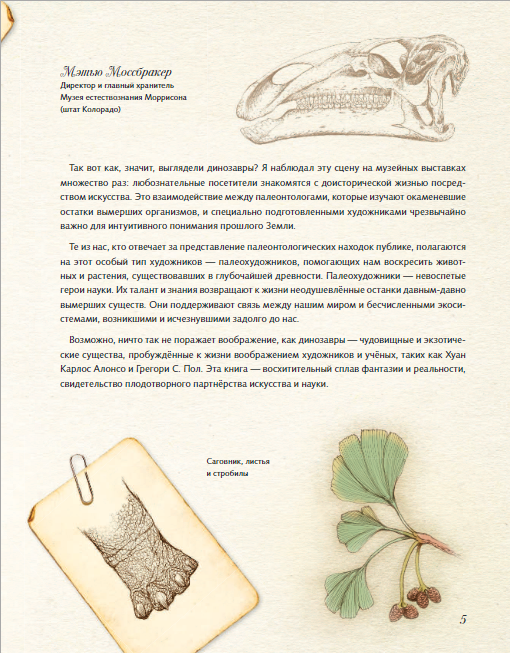 Мэтью Моссбракер
Директор и главный хранитель Музея естествознания Моррисона (штат Колорадо)

Так вот как, значит, выглядели динозавры? Я наблюдал эту сцену на музейных выставках множество раз: любознательные посетители знакомятся с доисторической жизнью посредством искусства. Это взаимодействие между палеонтологами, которые изучают окаменевшие остатки вымерших организмов, и специально подготовленными художниками чрезвычайно важно для интуитивного понимания прошлого Земли.

Те из нас, кто отвечает за представление палеонтологических находок публике, полагаются на этот особый тип художников — палеохудожников, помогающих нам воскресить животных и растения, существовавших в глубочайшей древности. Палеохудожники — невоспетые герои науки. Их талант и знания возвращают к жизни неодушевлённые останки давным-давно вымерших существ. Они поддерживают связь между нашим миром и бесчисленными экосистемами, возникшими и исчезнувшими задолго до нас.

Возможно, ничто так не поражает воображение, как динозавры — чудовищные и экзотические существа, пробуждённые к жизни воображением художников и учёных, таких как Хуан Карлос Алонсо и Грегори С. Пол. Эта книга — восхитительный сплав фантазии и реальности, свидетельство плодотворного партнёрства искусства и науки.

Саговник, листья и стробилы

5